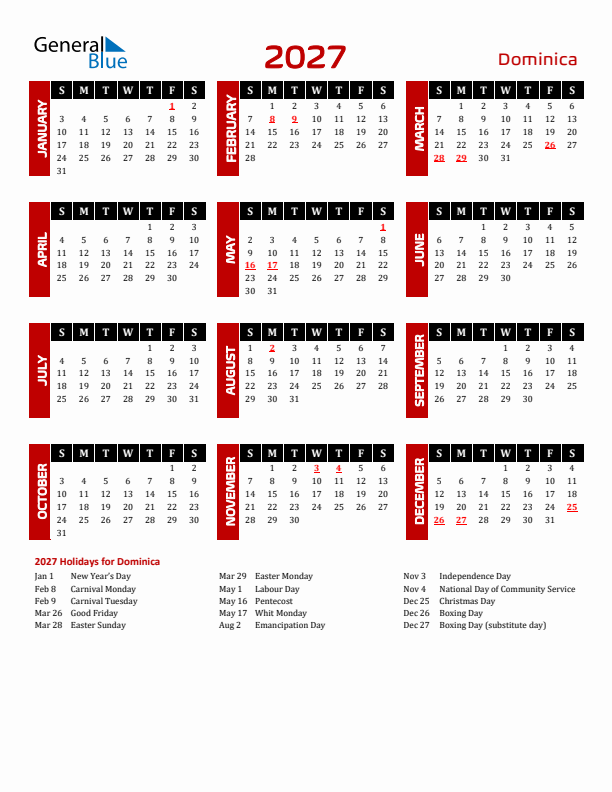 General Blue

2027

Dominica

JANUARY

| S | M | T | W | T | F | S |
|---|---|---|---|---|---|---|
| | | | | | 1 | 2 |
| 3 | 4 | 5 | 6 | 7 | 8 | 9 |
| 10 | 11 | 12 | 13 | 14 | 15 | 16 |
| 17 | 18 | 19 | 20 | 21 | 22 | 23 |
| 24 | 25 | 26 | 27 | 28 | 29 | 30 |
| 31 | | | | | | |

FEBRUARY

| S | M | T | W | T | F | S |
|---|---|---|---|---|---|---|
| | 1 | 2 | 3 | 4 | 5 | 6 |
| 7 | 8 | 9 | 10 | 11 | 12 | 13 |
| 14 | 15 | 16 | 17 | 18 | 19 | 20 |
| 21 | 22 | 23 | 24 | 25 | 26 | 27 |
| 28 | | | | | | |

MARCH

| S | M | T | W | T | F | S |
|---|---|---|---|---|---|---|
| | 1 | 2 | 3 | 4 | 5 | 6 |
| 7 | 8 | 9 | 10 | 11 | 12 | 13 |
| 14 | 15 | 16 | 17 | 18 | 19 | 20 |
| 21 | 22 | 23 | 24 | 25 | 26 | 27 |
| 28 | 29 | 30 | 31 | | | |

APRIL

| S | M | T | W | T | F | S |
|---|---|---|---|---|---|---|
| | | | | 1 | 2 | 3 |
| 4 | 5 | 6 | 7 | 8 | 9 | 10 |
| 11 | 12 | 13 | 14 | 15 | 16 | 17 |
| 18 | 19 | 20 | 21 | 22 | 23 | 24 |
| 25 | 26 | 27 | 28 | 29 | 30 | |

MAY

| S | M | T | W | T | F | S |
|---|---|---|---|---|---|---|
| | | | | | | 1 |
| 2 | 3 | 4 | 5 | 6 | 7 | 8 |
| 9 | 10 | 11 | 12 | 13 | 14 | 15 |
| 16 | 17 | 18 | 19 | 20 | 21 | 22 |
| 23 | 24 | 25 | 26 | 27 | 28 | 29 |
| 30 | 31 | | | | | |

JUNE

| S | M | T | W | T | F | S |
|---|---|---|---|---|---|---|
| | | 1 | 2 | 3 | 4 | 5 |
| 6 | 7 | 8 | 9 | 10 | 11 | 12 |
| 13 | 14 | 15 | 16 | 17 | 18 | 19 |
| 20 | 21 | 22 | 23 | 24 | 25 | 26 |
| 27 | 28 | 29 | 30 | | | |

JULY

| S | M | T | W | T | F | S |
|---|---|---|---|---|---|---|
| | | | | 1 | 2 | 3 |
| 4 | 5 | 6 | 7 | 8 | 9 | 10 |
| 11 | 12 | 13 | 14 | 15 | 16 | 17 |
| 18 | 19 | 20 | 21 | 22 | 23 | 24 |
| 25 | 26 | 27 | 28 | 29 | 30 | 31 |

AUGUST

| S | M | T | W | T | F | S |
|---|---|---|---|---|---|---|
| 1 | 2 | 3 | 4 | 5 | 6 | 7 |
| 8 | 9 | 10 | 11 | 12 | 13 | 14 |
| 15 | 16 | 17 | 18 | 19 | 20 | 21 |
| 22 | 23 | 24 | 25 | 26 | 27 | 28 |
| 29 | 30 | 31 | | | | |

SEPTEMBER

| S | M | T | W | T | F | S |
|---|---|---|---|---|---|---|
| | | | 1 | 2 | 3 | 4 |
| 5 | 6 | 7 | 8 | 9 | 10 | 11 |
| 12 | 13 | 14 | 15 | 16 | 17 | 18 |
| 19 | 20 | 21 | 22 | 23 | 24 | 25 |
| 26 | 27 | 28 | 29 | 30 | | |

OCTOBER

| S | M | T | W | T | F | S |
|---|---|---|---|---|---|---|
| | | | | | 1 | 2 |
| 3 | 4 | 5 | 6 | 7 | 8 | 9 |
| 10 | 11 | 12 | 13 | 14 | 15 | 16 |
| 17 | 18 | 19 | 20 | 21 | 22 | 23 |
| 24 | 25 | 26 | 27 | 28 | 29 | 30 |
| 31 | | | | | | |

NOVEMBER

| S | M | T | W | T | F | S |
|---|---|---|---|---|---|---|
| | 1 | 2 | 3 | 4 | 5 | 6 |
| 7 | 8 | 9 | 10 | 11 | 12 | 13 |
| 14 | 15 | 16 | 17 | 18 | 19 | 20 |
| 21 | 22 | 23 | 24 | 25 | 26 | 27 |
| 28 | 29 | 30 | | | | |

DECEMBER

| S | M | T | W | T | F | S |
|---|---|---|---|---|---|---|
| | | | 1 | 2 | 3 | 4 |
| 5 | 6 | 7 | 8 | 9 | 10 | 11 |
| 12 | 13 | 14 | 15 | 16 | 17 | 18 |
| 19 | 20 | 21 | 22 | 23 | 24 | 25 |
| 26 | 27 | 28 | 29 | 30 | 31 | |

2027 Holidays for Dominica

Jan 1 New Year's Day
Feb 8 Carnival Monday
Feb 9 Carnival Tuesday
Mar 26 Good Friday
Mar 28 Easter Sunday

Mar 29 Easter Monday
May 1 Labour Day
May 16 Pentecost
May 17 Whit Monday
Aug 2 Emancipation Day

Nov 3 Independence Day
Nov 4 National Day of Community Service
Dec 25 Christmas Day
Dec 26 Boxing Day
Dec 27 Boxing Day (substitute day)